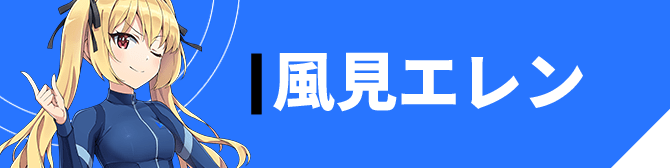 風見エレン